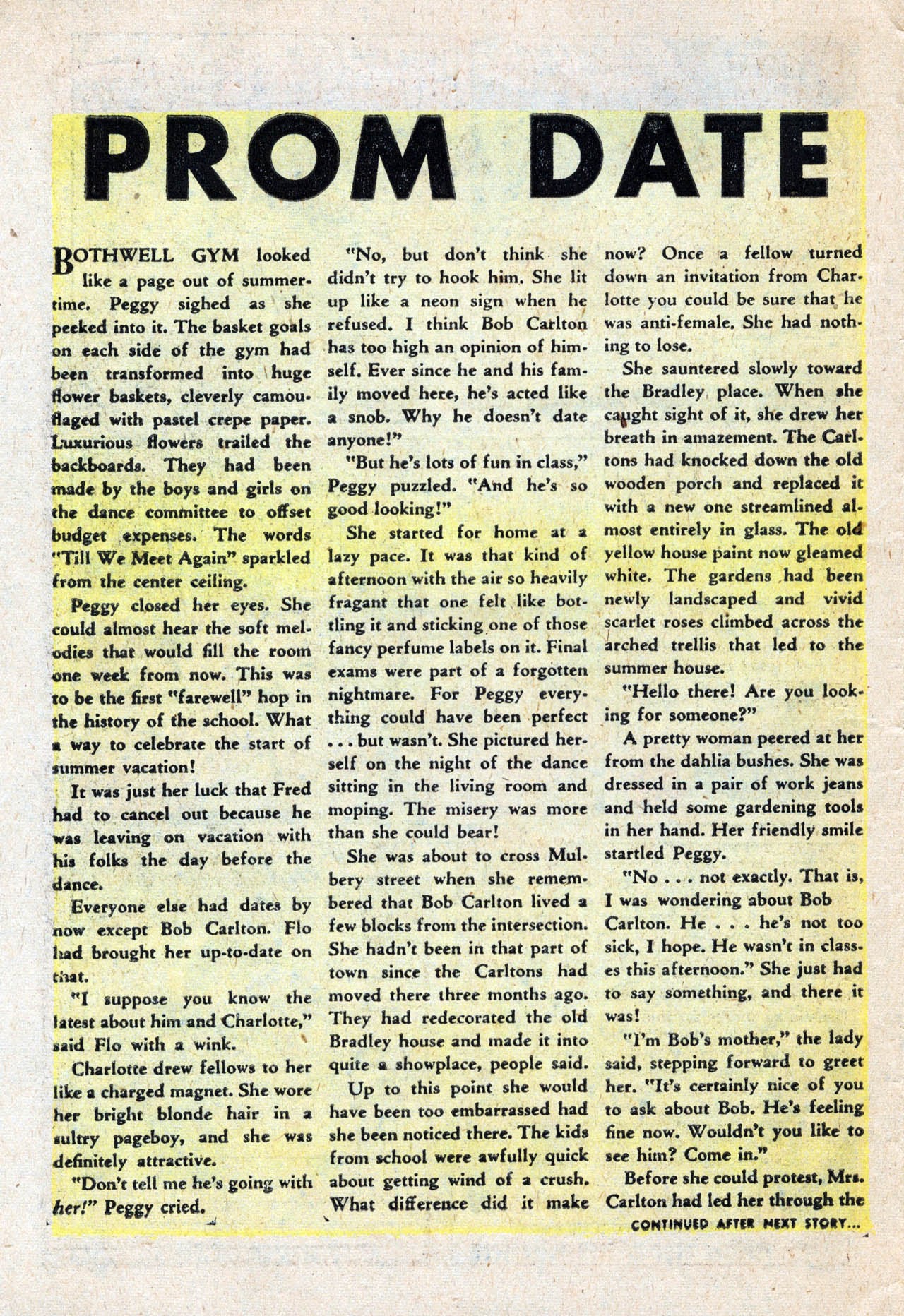 PROM DATE

BOTHWELL GYM looked like a page out of summertime. Peggy sighed as she peeked into it. The basket goals on each side of the gym had been transformed into huge flower baskets, cleverly camouflaged with pastel crepe paper. Luxurious flowers trailed the backboards. They had been made by the boys and girls on the dance committee to offset budget expenses. The words "Till We Meet Again" sparkled from the center ceiling.

Peggy closed her eyes. She could almost hear the soft melodies that would fill the room one week from now. This was to be the first "farewell" hop in the history of the school. What a way to celebrate the start of summer vacation!

It was just her luck that Fred had to cancel out because he was leaving on vacation with his folks the day before the dance.

Everyone else had dates by now except Bob Carlton. Flo had brought her up-to-date on that.

"I suppose you know the latest about him and Charlotte," said Flo with a wink.

Charlotte drew fellows to her like a charged magnet. She wore her bright blonde hair in a sultry pageboy, and she was definitely attractive.

"Don't tell me he's going with her!" Peggy cried.

"No, but don't think she didn't try to hook him. She lit up like a neon sign when he refused. I think Bob Carlton has too high an opinion of himself. Ever since he and his family moved here, he's acted like a snob. Why he doesn't date anyone!"

"But he's lots of fun in class," Peggy puzzled. "And he's so good looking!"

She started for home at a lazy pace. It was that kind of afternoon with the air so heavily fragant that one felt like bottling it and sticking one of those fancy perfume labels on it. Final exams were part of a forgotten nightmare. For Peggy everything could have been perfect . . . but wasn't. She pictured herself on the night of the dance sitting in the living room and moping. The misery was more than she could bear!

She was about to cross Mulbery street when she remembered that Bob Carlton lived a few blocks from the intersection. She hadn't been in that part of town since the Carltons had moved there three months ago. They had redecorated the old Bradley house and made it into quite a showplace, people said.

Up to this point she would have been too embarrassed had she been noticed there. The kids from school were awfully quick about getting wind of a crush. What difference did it make now? Once a fellow turned down an invitation from Charlotte you could be sure that he was anti-female. She had nothing to lose.

She sauntered slowly toward the Bradley place. When she caught sight of it, she drew her breath in amazement. The Carltons had knocked down the old wooden porch and replaced it with a new one streamlined almost entirely in glass. The old yellow house paint now gleamed white. The gardens had been newly landscaped and vivid scarlet roses climbed across the arched trellis that led to the summer house.

"Hello there! Are you looking for someone?"

A pretty woman peered at her from the dahlia bushes. She was dressed in a pair of work jeans and held some gardening tools in her hand. Her friendly smile startled Peggy.

"No . . . not exactly. That is, I was wondering about Bob Carlton. He . . . he's not too sick, I hope. He wasn't in classes this afternoon." She just had to say something, and there it was!

"I'm Bob's mother," the lady said, stepping forward to greet her. "It's certainly nice of you to ask about Bob. He's feeling fine now. Wouldn't you like to see him? Come in."

Before she could protest, Mrs. Carlton had led her through the

CONTINUED AFTER NEXT STORY...